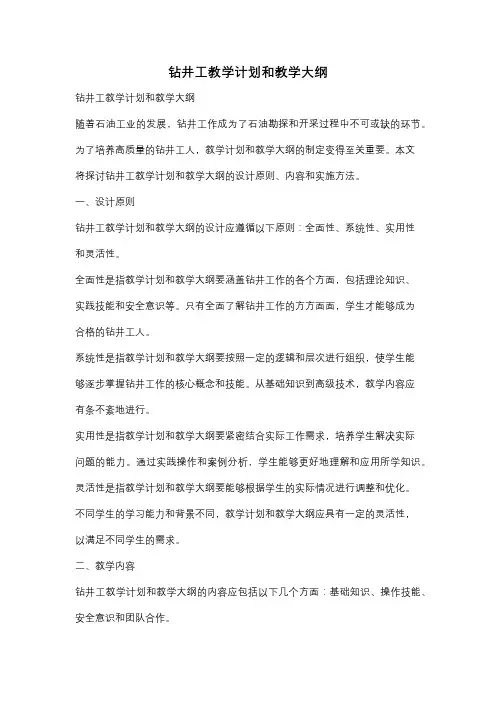 钻井工教学计划和教学大纲

钻井工教学计划和教学大纲

随着石油工业的发展，钻井工作成为了石油勘探和开采过程中不可或缺的环节。为了培养高质量的钻井工人，教学计划和教学大纲的制定变得至关重要。本文将探讨钻井工教学计划和教学大纲的设计原则、内容和实施方法。

一、设计原则

钻井工教学计划和教学大纲的设计应遵循以下原则：全面性、系统性、实用性和灵活性。

全面性是指教学计划和教学大纲要涵盖钻井工作的各个方面，包括理论知识、实践技能和安全意识等。只有全面了解钻井工作的方方面面，学生才能够成为合格的钻井工人。

系统性是指教学计划和教学大纲要按照一定的逻辑和层次进行组织，使学生能够逐步掌握钻井工作的核心概念和技能。从基础知识到高级技术，教学内容应有条不紊地进行。

实用性是指教学计划和教学大纲要紧密结合实际工作需求，培养学生解决实际问题的能力。通过实践操作和案例分析，学生能够更好地理解和应用所学知识。

灵活性是指教学计划和教学大纲要能够根据学生的实际情况进行调整和优化。不同学生的学习能力和背景不同，教学计划和教学大纲应具有一定的灵活性，以满足不同学生的需求。

二、教学内容

钻井工教学计划和教学大纲的内容应包括以下几个方面：基础知识、操作技能、安全意识和团队合作。